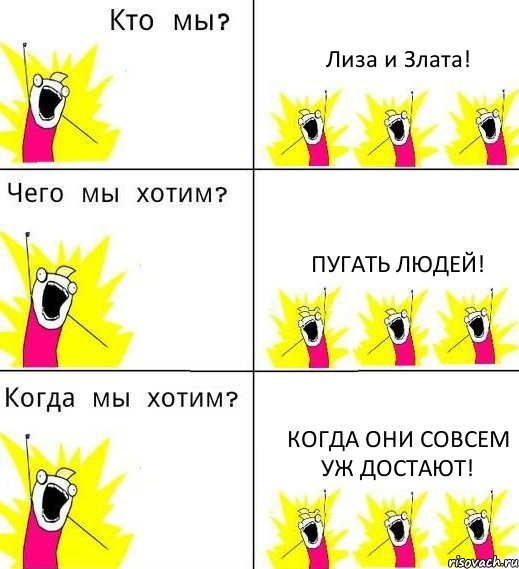 Кто мы?

Лиза и Злата!

Чего мы хотим?

ПУГАТЬ ЛЮДЕЙ!

Когда мы хотим?

КОГДА ОНИ СОВСЕМ УЖ ДОСТАЮТ!

risovach.ru